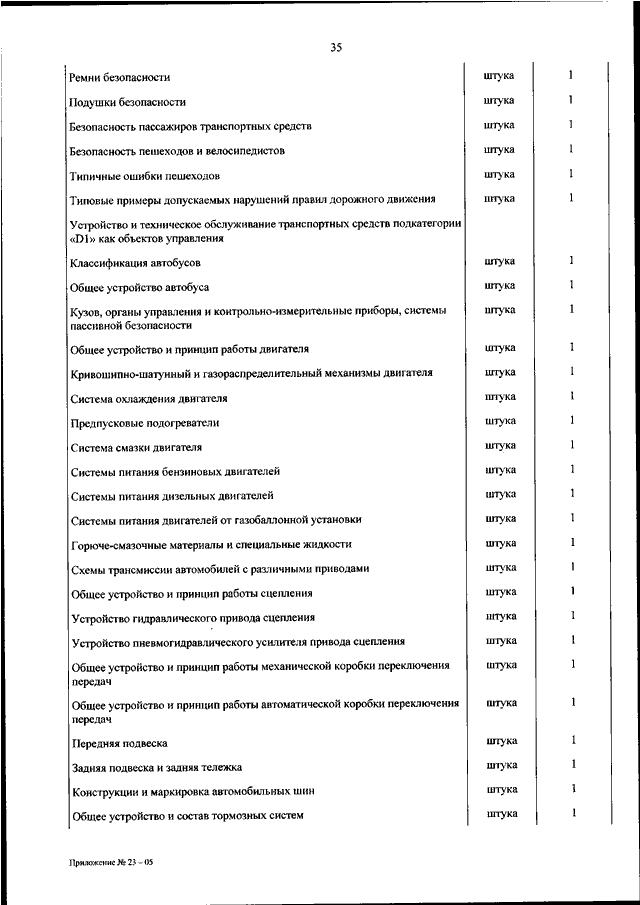 35

| | | |
|---|---|---|
| Ремни безопасности | штука | 1 |
| Подушки безопасности | штука | 1 |
| Безопасность пассажиров транспортных средств | штука | 1 |
| Безопасность пешеходов и велосипедистов | штука | 1 |
| Типичные ошибки пешеходов | штука | 1 |
| Типовые примеры допускаемых нарушений правил дорожного движения | штука | 1 |
| Устройство и техническое обслуживание транспортных средств подкатегории «D1» как объектов управления | | |
| Классификация автобусов | штука | 1 |
| Общее устройство автобуса | штука | 1 |
| Кузов, органы управления и контрольно-измерительные приборы, системы пассивной безопасности | штука | 1 |
| Общее устройство и принцип работы двигателя | штука | 1 |
| Кривошипно-шатунный и газораспределительный механизмы двигателя | штука | 1 |
| Система охлаждения двигателя | штука | 1 |
| Предпусковые подогреватели | штука | 1 |
| Система смазки двигателя | штука | 1 |
| Системы питания бензиновых двигателей | штука | 1 |
| Системы питания дизельных двигателей | штука | 1 |
| Системы питания двигателей от газобаллонной установки | штука | 1 |
| Горюче-смазочные материалы и специальные жидкости | штука | 1 |
| Схемы трансмиссии автомобилей с различными приводами | штука | 1 |
| Общее устройство и принцип работы сцепления | штука | 1 |
| Устройство гидравлического привода сцепления | штука | 1 |
| Устройство пневмогидравлического усилителя привода сцепления | штука | 1 |
| Общее устройство и принцип работы механической коробки переключения передач | штука | 1 |
| Общее устройство и принцип работы автоматической коробки переключения передач | штука | 1 |
| Передняя подвеска | штука | 1 |
| Задняя подвеска и задняя тележка | штука | 1 |
| Конструкции и маркировка автомобильных шин | штука | 1 |
| Общее устройство и состав тормозных систем | штука | 1 |

Приложение № 23 – 05